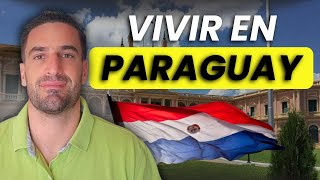 VIVIR EN
PARAGUAY